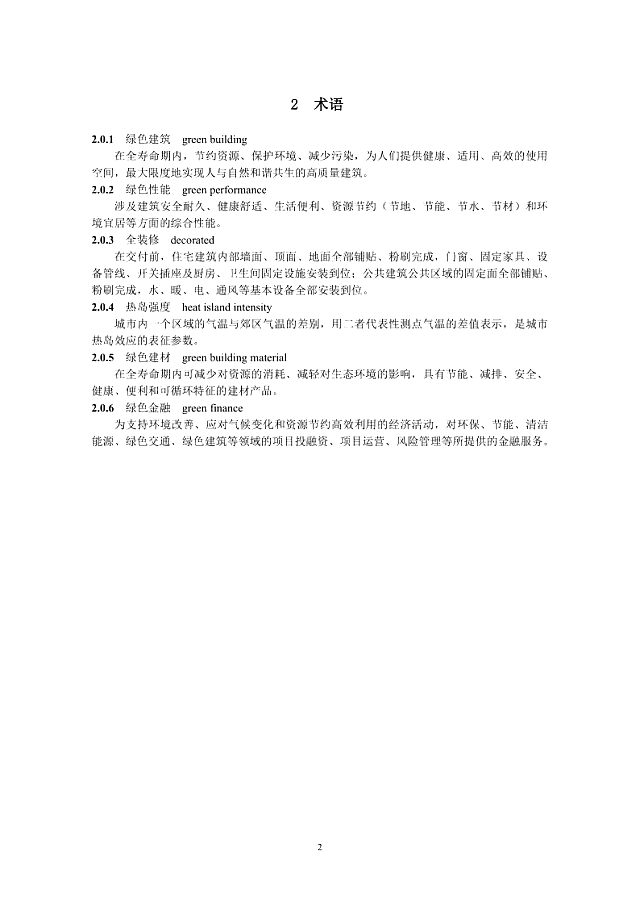 2 术语

2.0.1 绿色建筑 green building

在全寿命期内，节约资源、保护环境、减少污染，为人们提供健康、适用、高效的使用空间，最大限度地实现人与自然和谐共生的高质量建筑。

2.0.2 绿色性能 green performance

涉及建筑安全耐久、健康舒适、生活便利、资源节约（节地、节能、节水、节材）和环境宜居等方面的综合性能。

2.0.3 全装修 decorated

在交付前，住宅建筑内部墙面、顶面、地面全部铺贴、粉刷完成，门窗、固定家具、设备管线、开关插座及厨房、卫生间固定设施安装到位；公共建筑公共区域的固定面全部铺贴、粉刷完成，水、暖、电、通风等基本设备全部安装到位。

2.0.4 热岛强度 heat island intensity

城市内一个区域的气温与郊区气温的差别，用二者代表性测点气温的差值表示，是城市热岛效应的表征参数。

2.0.5 绿色建材 green building material

在全寿命期内可减少对资源的消耗、减轻对生态环境的影响，具有节能、减排、安全、健康、便利和可循环特征的建材产品。

2.0.6 绿色金融 green finance

为支持环境改善、应对气候变化和资源节约高效利用的经济活动，对环保、节能、清洁能源、绿色交通、绿色建筑等领域的项目投融资、项目运营、风险管理等所提供的金融服务。

2